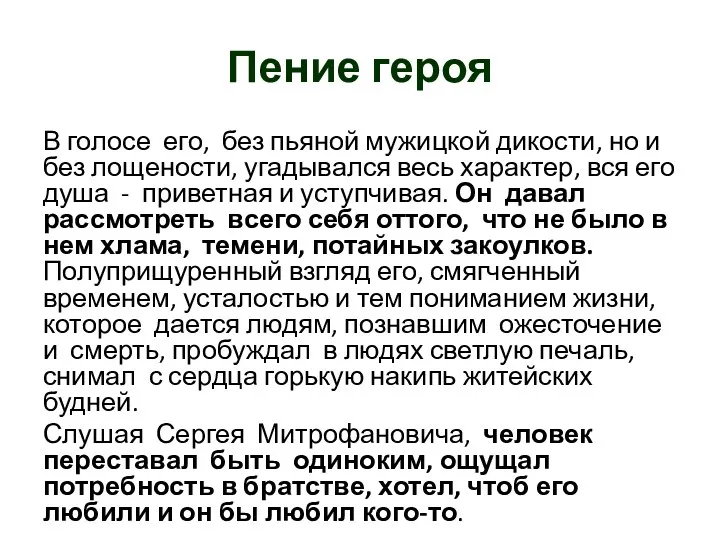 Пение героя

В голосе его, без пьяной мужицкой дикости, но и без лощености, угадывался весь характер, вся его душа - приветная и уступчивая. Он давал рассмотреть всего себя оттого, что не было в нем хлама, темени, потайных закоулков. Полуприщуренный взгляд его, смягченный временем, усталостью и тем пониманием жизни, которое дается людям, познавшим ожесточение и смерть, пробуждал в людях светлую печаль, снимал с сердца горькую накипь житейских будней.

Слушая Сергея Митрофановича, человек переставал быть одиноким, ощущал потребность в братстве, хотел, чтоб его любили и он бы любил кого-то.